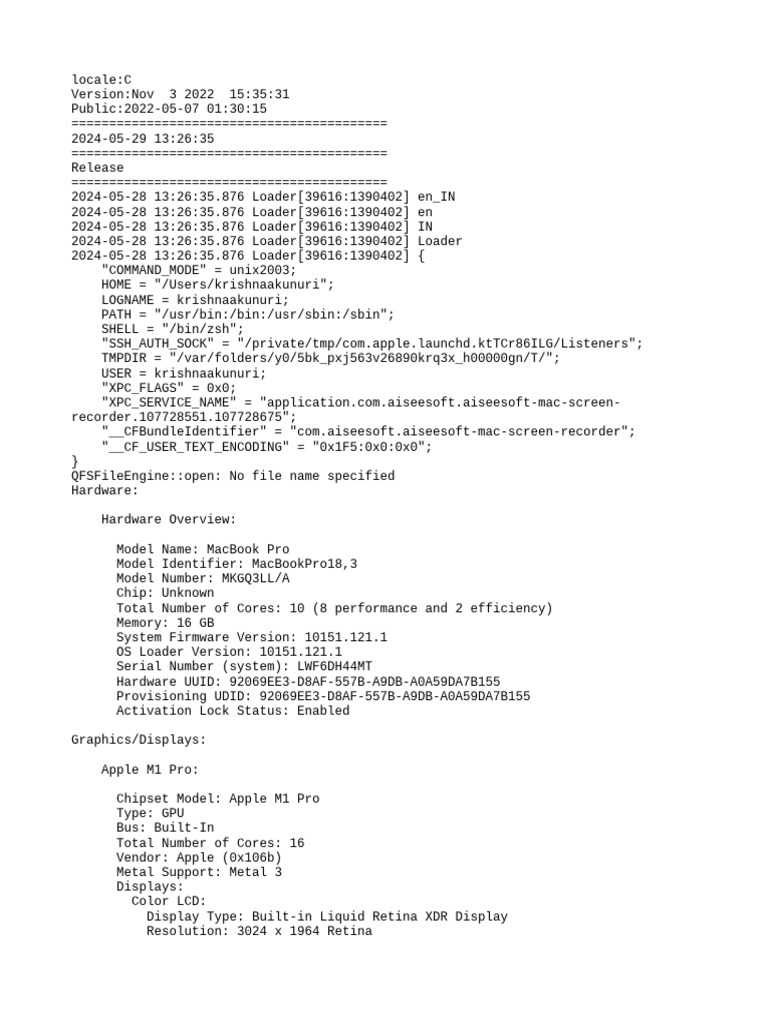 locale:C
Version:Nov  3 2022  15:35:31
Public:2022-05-07 01:30:15
==========================================
2024-05-29 13:26:35
==========================================
Release
==========================================
2024-05-28 13:26:35.876 Loader[39616:1390402] en_IN
2024-05-28 13:26:35.876 Loader[39616:1390402] en
2024-05-28 13:26:35.876 Loader[39616:1390402] IN
2024-05-28 13:26:35.876 Loader[39616:1390402] Loader
2024-05-28 13:26:35.876 Loader[39616:1390402] {
    "COMMAND_MODE" = unix2003;
    HOME = "/Users/krishnaakunuri";
    LOGNAME = krishnaakunuri;
    PATH = "/usr/bin:/bin:/usr/sbin:/sbin";
    SHELL = "/bin/zsh";
    "SSH_AUTH_SOCK" = "/private/tmp/com.apple.launchd.ktTCr86ILG/Listeners";
    TMPDIR = "/var/folders/y0/5bk_pxj563v26890krq3x_h00000gn/T/";
    USER = krishnaakunuri;
    "XPC_FLAGS" = 0x0;
    "XPC_SERVICE_NAME" = "application.com.aiseesoft.aiseesoft-mac-screen-recorder.107728551.107728675";
    "__CFBundleIdentifier" = "com.aiseesoft.aiseesoft-mac-screen-recorder";
    "__CF_USER_TEXT_ENCODING" = "0x1F5:0x0:0x0";
}
QFSFileEngine::open: No file name specified
Hardware:

    Hardware Overview:

      Model Name: MacBook Pro
      Model Identifier: MacBookPro18,3
      Model Number: MKGQ3LL/A
      Chip: Unknown
      Total Number of Cores: 10 (8 performance and 2 efficiency)
      Memory: 16 GB
      System Firmware Version: 10151.121.1
      OS Loader Version: 10151.121.1
      Serial Number (system): LWF6DH44MT
      Hardware UUID: 92069EE3-D8AF-557B-A9DB-A0A59DA7B155
      Provisioning UDID: 92069EE3-D8AF-557B-A9DB-A0A59DA7B155
      Activation Lock Status: Enabled

Graphics/Displays:

    Apple M1 Pro:

      Chipset Model: Apple M1 Pro
      Type: GPU
      Bus: Built-In
      Total Number of Cores: 16
      Vendor: Apple (0x106b)
      Metal Support: Metal 3
      Displays:
        Color LCD:
          Display Type: Built-in Liquid Retina XDR Display
          Resolution: 3024 x 1964 Retina